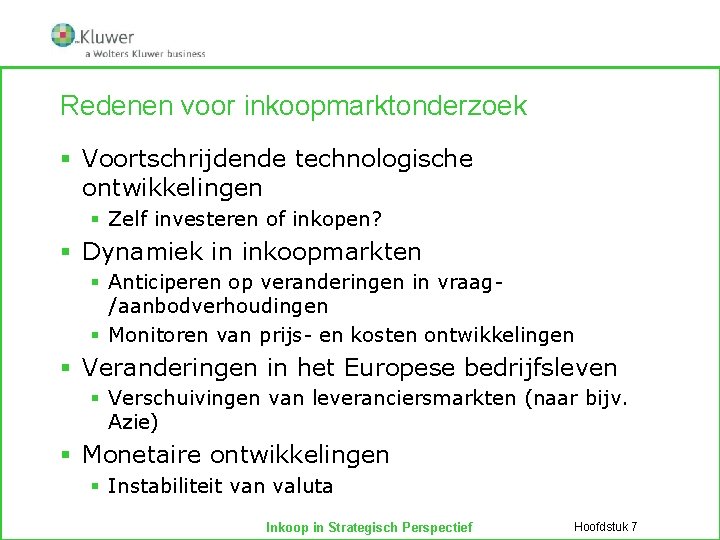 Kluwer
a Wolters Kluwer business

Redenen voor inkoopmarktonderzoek

▪ Voortschrijdende technologische ontwikkelingen
▪ Zelf investeren of inkopen?
▪ Dynamiek in inkoopmarkten
▪ Anticiperen op veranderingen in vraag-/aanbodverhoudingen
▪ Monitoren van prijs- en kosten ontwikkelingen
▪ Veranderingen in het Europese bedrijfsleven
▪ Verschuivingen van leveranciersmarkten (naar bijv. Azie)
▪ Monetaire ontwikkelingen
▪ Instabiliteit van valuta

Inkoop in Strategisch Perspectief

Hoofdstuk 7